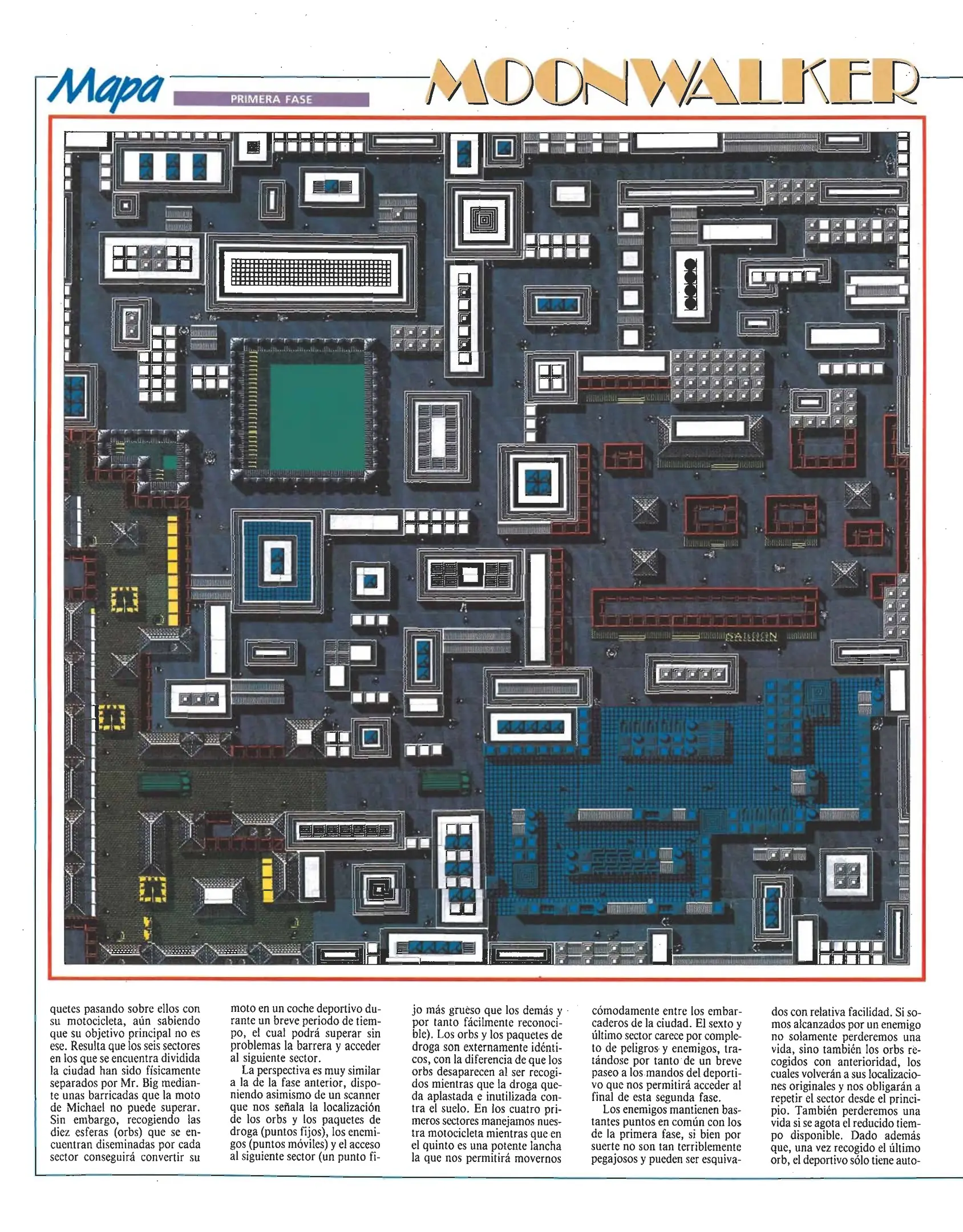 Mapa

PRIMERA FASE

MOONWALKER

SALOON

quetes pasando sobre ellos con su motocicleta, aún sabiendo que su objetivo principal no es ese. Resulta que los seis sectores en los que se encuentra dividida la ciudad han sido físicamente separados por Mr. Big mediante unas barricadas que la moto de Michael no puede superar. Sin embargo, recogiendo las diez esferas (orbs) que se encuentran diseminadas por cada sector conseguirá convertir su moto en un coche deportivo durante un breve periodo de tiempo, el cual podrá superar sin problemas la barrera y acceder al siguiente sector.

La perspectiva es muy similar a la de la fase anterior, disponiendo asimismo de un scanner que nos señala la localización de los orbs y los paquetes de droga (puntos fijos), los enemigos (puntos móviles) y el acceso al siguiente sector (un punto fijo más grueso que los demás y por tanto fácilmente reconocible). Los orbs y los paquetes de droga son externamente idénticos, con la diferencia de que los orbs desaparecen al ser recogidos mientras que la droga queda aplastada e inutilizada contra el suelo. En los cuatro primeros sectores manejamos nuestra motocicleta mientras que en el quinto es una potente lancha la que nos permitirá movernos cómodamente entre los embarcaderos de la ciudad. El sexto y último sector carece por completo de peligros y enemigos, tratándose por tanto de un breve paseo a los mandos del deportivo que nos permitirá acceder al final de esta segunda fase.

Los enemigos mantienen bastantes puntos en común con los de la primera fase, si bien por suerte no son tan terriblemente pegajosos y pueden ser esquivados con relativa facilidad. Si somos alcanzados por un enemigo no solamente perderemos una vida, sino también los orbs recogidos con anterioridad, los cuales volverán a sus localizaciones originales y nos obligarán a repetir el sector desde el principio. También perderemos una vida si se agota el reducido tiempo disponible. Dado además que, una vez recogido el último orb, el deportivo sólo tiene auto-